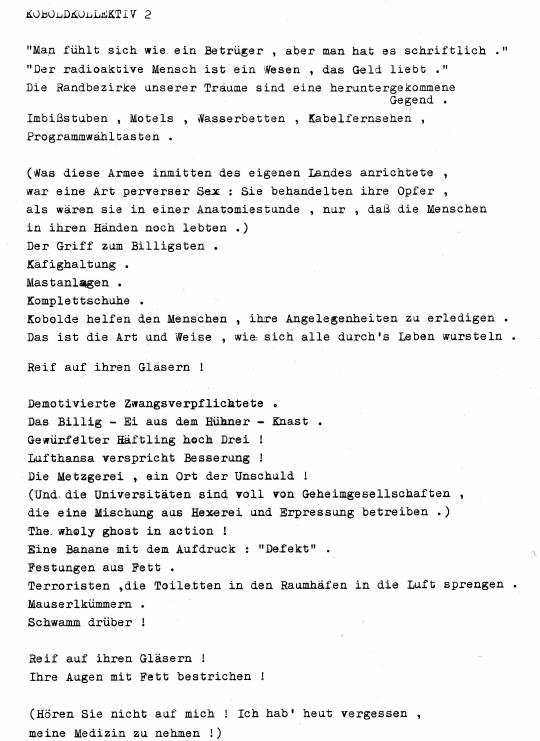 KOBOLDKOLLEKTIV 2

"Man fühlt sich wie ein Betrüger , aber man hat es schriftlich ."
"Der radioaktive Mensch ist ein Wesen , das Geld liebt ."
Die Randbezirke unserer Träume sind eine heruntergekommene Gegend .
Imbißstuben , Motels , Wasserbetten , Kabelfernsehen , Programmwähltasten .

(Was diese Armee inmitten des eigenen Landes anrichtete , war eine Art perverser Sex : Sie behandelten ihre Opfer , als wären sie in einer Anatomiestunde , nur , daß die Menschen in ihren Händen noch lebten .)
Der Griff zum Billigsten .
Käfighaltung .
Mastanlagen .
Komplettschuhe .
Kobolde helfen den Menschen , ihre Angelegenheiten zu erledigen .
Das ist die Art und Weise , wie sich alle durch's Leben wursteln .

Reif auf ihren Gläsern !

Demotivierte Zwangsverpflichtete .
Das Billig - Ei aus dem Hühner - Knast .
Gewürfelter Häftling hoch Drei !
Lufthansa verspricht Besserung !
Die Metzgerei , ein Ort der Unschuld !
(Und die Universitäten sind voll von Geheimgesellschaften , die eine Mischung aus Hexerei und Erpressung betreiben .)
The wholy ghost in action !
Eine Banane mit dem Aufdruck : "Defekt" .
Festungen aus Fett .
Terroristen ,die Toiletten in den Raumhäfen in die Luft sprengen .
Mauserlkümmern .
Schwamm drüber !

Reif auf ihren Gläsern !
Ihre Augen mit Fett bestrichen !

(Hören Sie nicht auf mich ! Ich hab' heut vergessen , meine Medizin zu nehmen !)